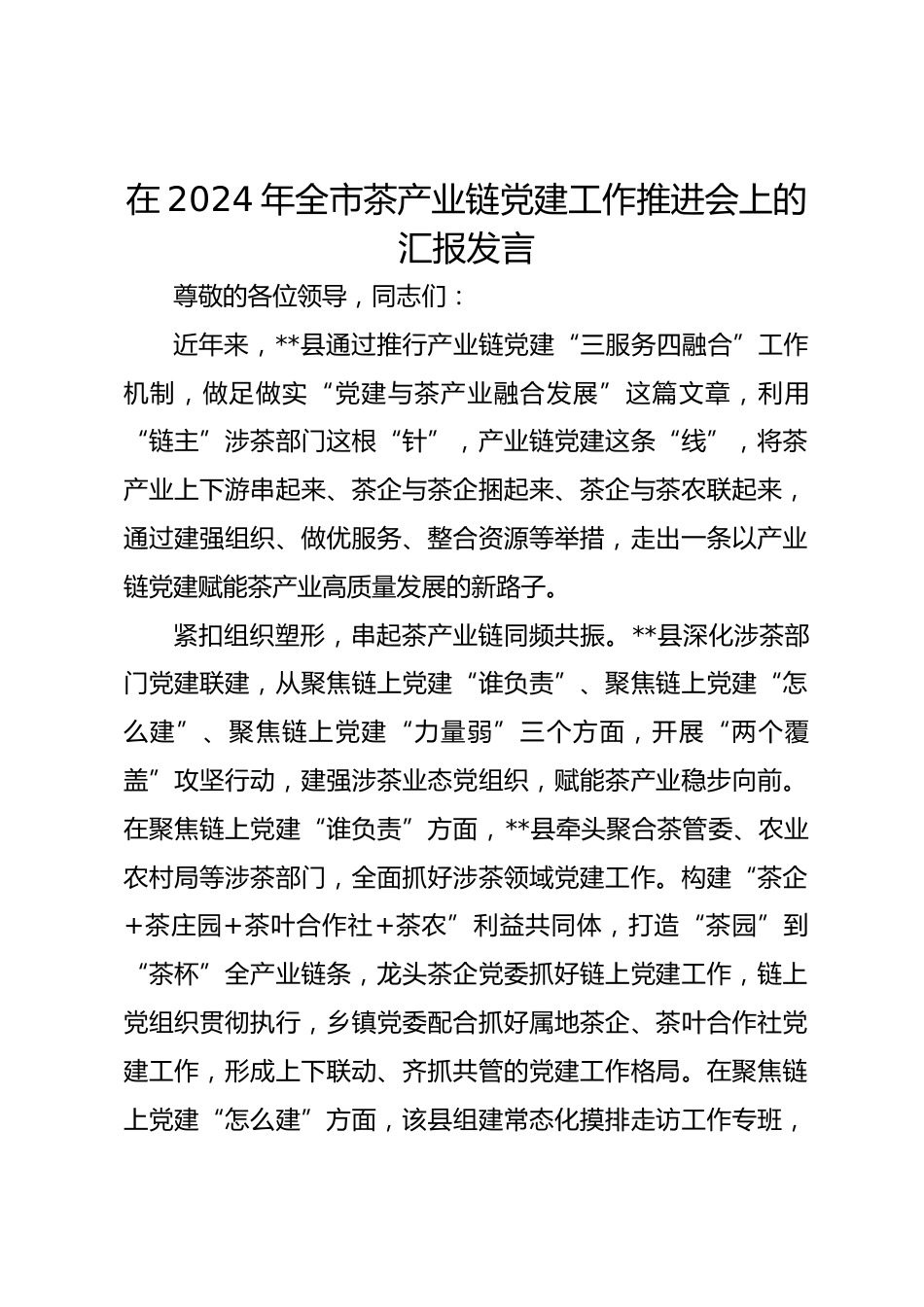 在2024年全市茶产业链党建工作推进会上的汇报发言

尊敬的各位领导，同志们：

近年来，**县通过推行产业链党建“三服务四融合”工作机制，做足做实“党建与茶产业融合发展”这篇文章，利用“链主”涉茶部门这根“针”，产业链党建这条“线”，将茶产业上下游串起来、茶企与茶企捆起来、茶企与茶农联起来，通过建强组织、做优服务、整合资源等举措，走出一条以产业链党建赋能茶产业高质量发展的新路子。

紧扣组织塑形，串起茶产业链同频共振。**县深化涉茶部门党建联建，从聚焦链上党建“谁负责”、聚焦链上党建“怎么建”、聚焦链上党建“力量弱”三个方面，开展“两个覆盖”攻坚行动，建强涉茶业态党组织，赋能茶产业稳步向前。在聚焦链上党建“谁负责”方面，**县牵头聚合茶管委、农业农村局等涉茶部门，全面抓好涉茶领域党建工作。构建“茶企+茶庄园+茶叶合作社+茶农”利益共同体，打造“茶园”到“茶杯”全产业链条，龙头茶企党委抓好链上党建工作，链上党组织贯彻执行，乡镇党委配合抓好属地茶企、茶叶合作社党建工作，形成上下联动、齐抓共管的党建工作格局。在聚焦链上党建“怎么建”方面，该县组建常态化摸排走访工作专班，